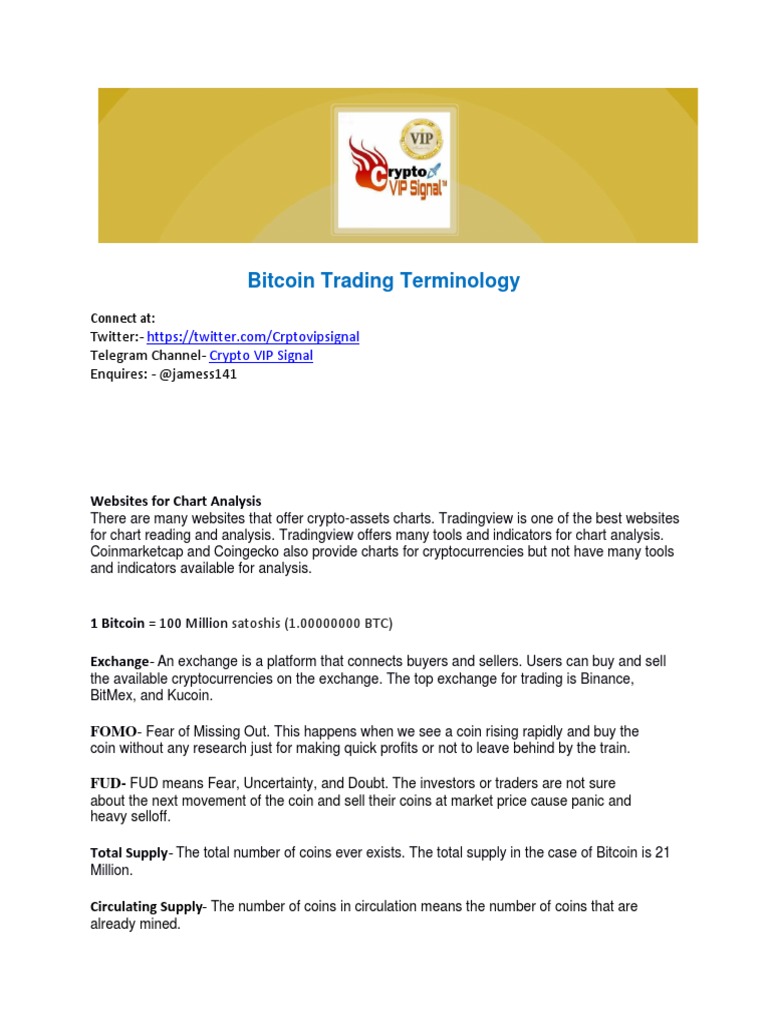 VIP
Crypto
VIP Signal™

Bitcoin Trading Terminology

Connect at:
Twitter:- https://twitter.com/Crptovipsignal
Telegram Channel- Crypto VIP Signal
Enquires: - @jamess141

Websites for Chart Analysis
There are many websites that offer crypto-assets charts. Tradingview is one of the best websites for chart reading and analysis. Tradingview offers many tools and indicators for chart analysis. Coinmarketcap and Coingecko also provide charts for cryptocurrencies but not have many tools and indicators available for analysis.

1 Bitcoin = 100 Million satoshis (1.00000000 BTC)

Exchange- An exchange is a platform that connects buyers and sellers. Users can buy and sell the available cryptocurrencies on the exchange. The top exchange for trading is Binance, BitMex, and Kucoin.

FOMO- Fear of Missing Out. This happens when we see a coin rising rapidly and buy the coin without any research just for making quick profits or not to leave behind by the train.

FUD- FUD means Fear, Uncertainty, and Doubt. The investors or traders are not sure about the next movement of the coin and sell their coins at market price cause panic and heavy selloff.

Total Supply- The total number of coins ever exists. The total supply in the case of Bitcoin is 21 Million.

Circulating Supply- The number of coins in circulation means the number of coins that are already mined.